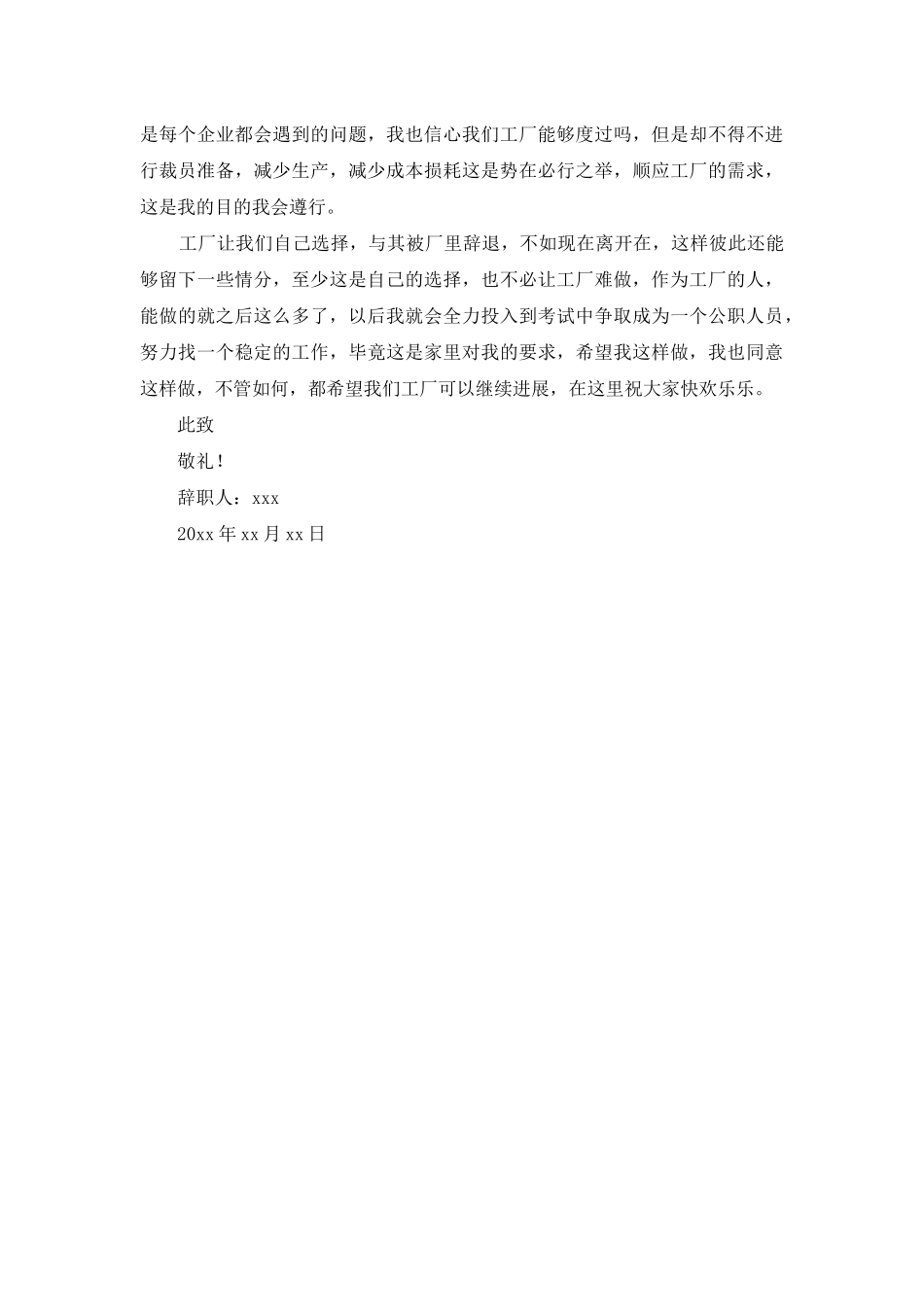 是每个企业都会遇到的问题，我也信心我们工厂能够度过吗，但是却不得不进行裁员准备，减少生产，减少成本损耗这是势在必行之举，顺应工厂的需求，这是我的目的我会遵行。

工厂让我们自己选择，与其被厂里辞退，不如现在离开在，这样彼此还能够留下一些情分，至少这是自己的选择，也不必让工厂难做，作为工厂的人，能做的就之后这么多了，以后我就会全力投入到考试中争取成为一个公职人员，努力找一个稳定的工作，毕竟这是家里对我的要求，希望我这样做，我也同意这样做，不管如何，都希望我们工厂可以继续进展，在这里祝大家快欢乐乐。

此致

敬礼！

辞职人：xxx

20xx 年 xx 月 xx 日